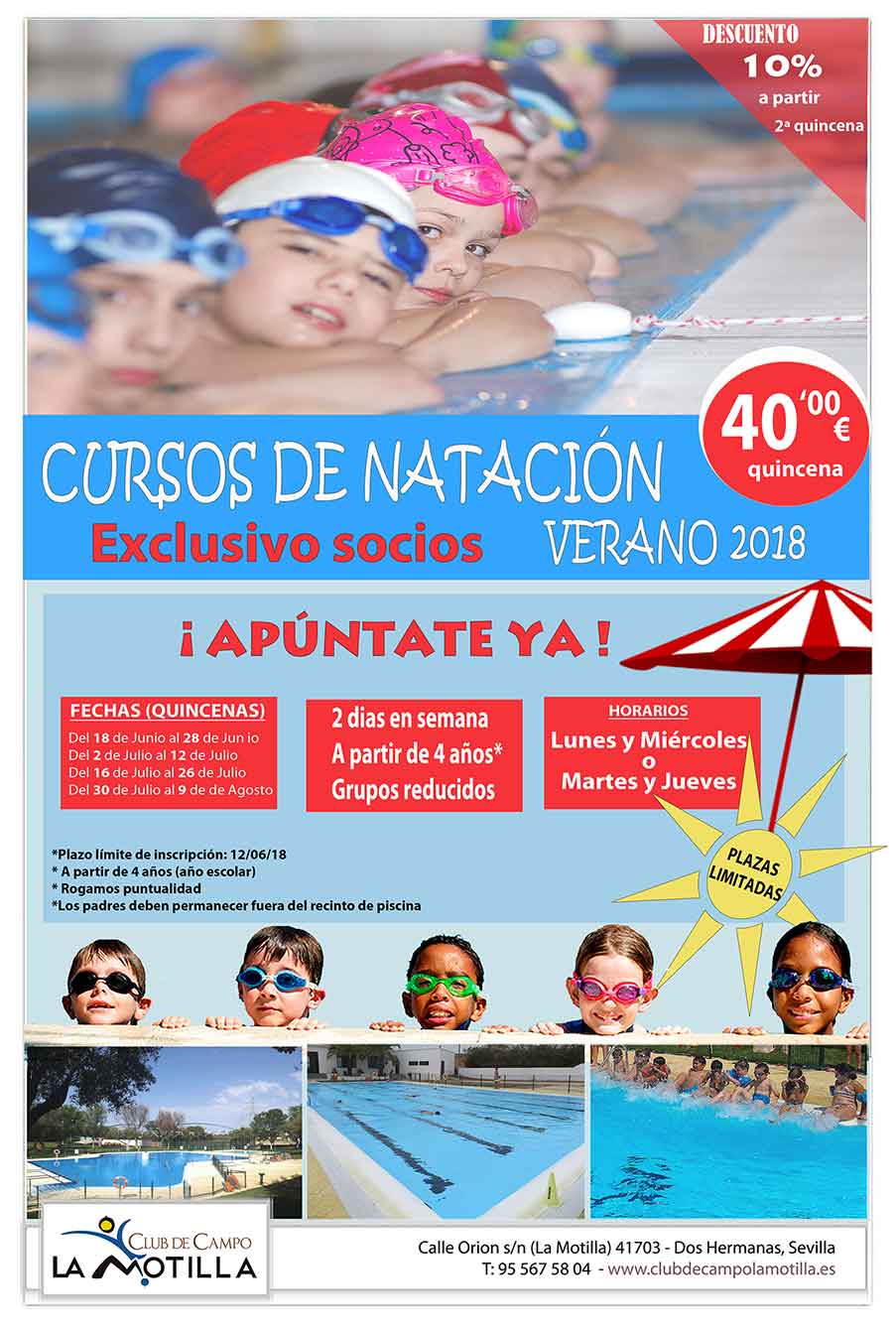 DESCUENTO
10%
a partir
2ª quincena

40'00 €
quincena

CURSOS DE NATACIÓN
Exclusivo socios
VERANO 2018

¡ APÚNTATE YA !

FECHAS (QUINCENAS)
Del 18 de Junio al 28 de Jun io
Del 2 de Julio al 12 de Julio
Del 16 de Julio al 26 de Julio
Del 30 de Julio al 9 de de Agosto

2 dias en semana
A partir de 4 años*
Grupos reducidos

HORARIOS
Lunes y Miércoles
o
Martes y Jueves

PLAZAS LIMITADAS

*Plazo límite de inscripción: 12/06/18
* A partir de 4 años (año escolar)
* Rogamos puntualidad
*Los padres deben permanecer fuera del recinto de piscina

CLUB DE CAMPO
LA MOTILLA

Calle Orion s/n (La Motilla) 41703 - Dos Hermanas, Sevilla
T: 95 567 58 04 - www.clubdecampolamotilla.es